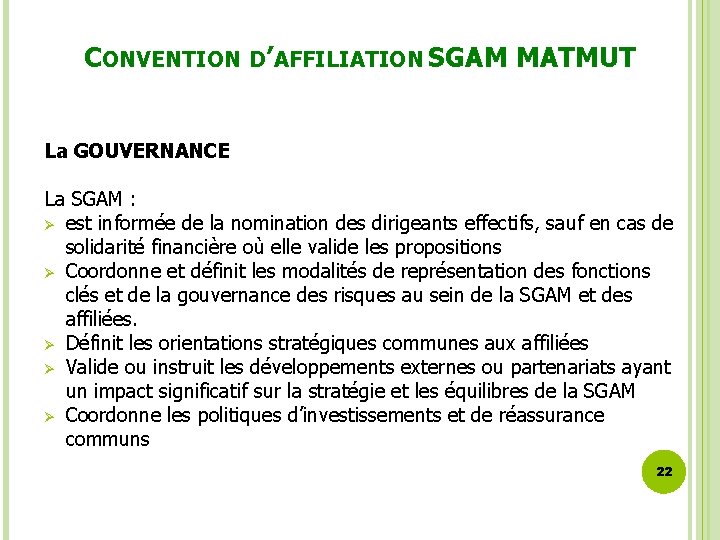 CONVENTION D'AFFILIATION SGAM MATMUT

La GOUVERNANCE

La SGAM :
➢ est informée de la nomination des dirigeants effectifs, sauf en cas de solidarité financière où elle valide les propositions
➢ Coordonne et définit les modalités de représentation des fonctions clés et de la gouvernance des risques au sein de la SGAM et des affiliées.
➢ Définit les orientations stratégiques communes aux affiliées
➢ Valide ou instruit les développements externes ou partenariats ayant un impact significatif sur la stratégie et les équilibres de la SGAM
➢ Coordonne les politiques d'investissements et de réassurance communs

22